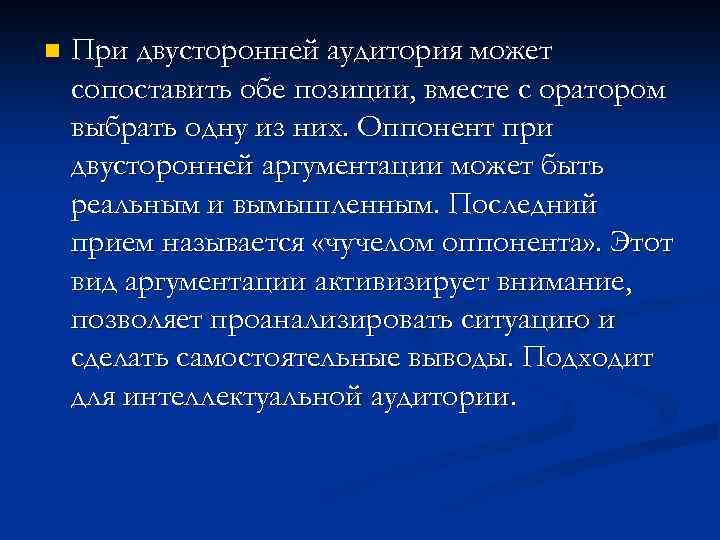 При двусторонней аудитория может сопоставить обе позиции, вместе с оратором выбрать одну из них. Оппонент при двусторонней аргументации может быть реальным и вымышленным. Последний прием называется «чучелом оппонента». Этот вид аргументации активизирует внимание, позволяет проанализировать ситуацию и сделать самостоятельные выводы. Подходит для интеллектуальной аудитории.